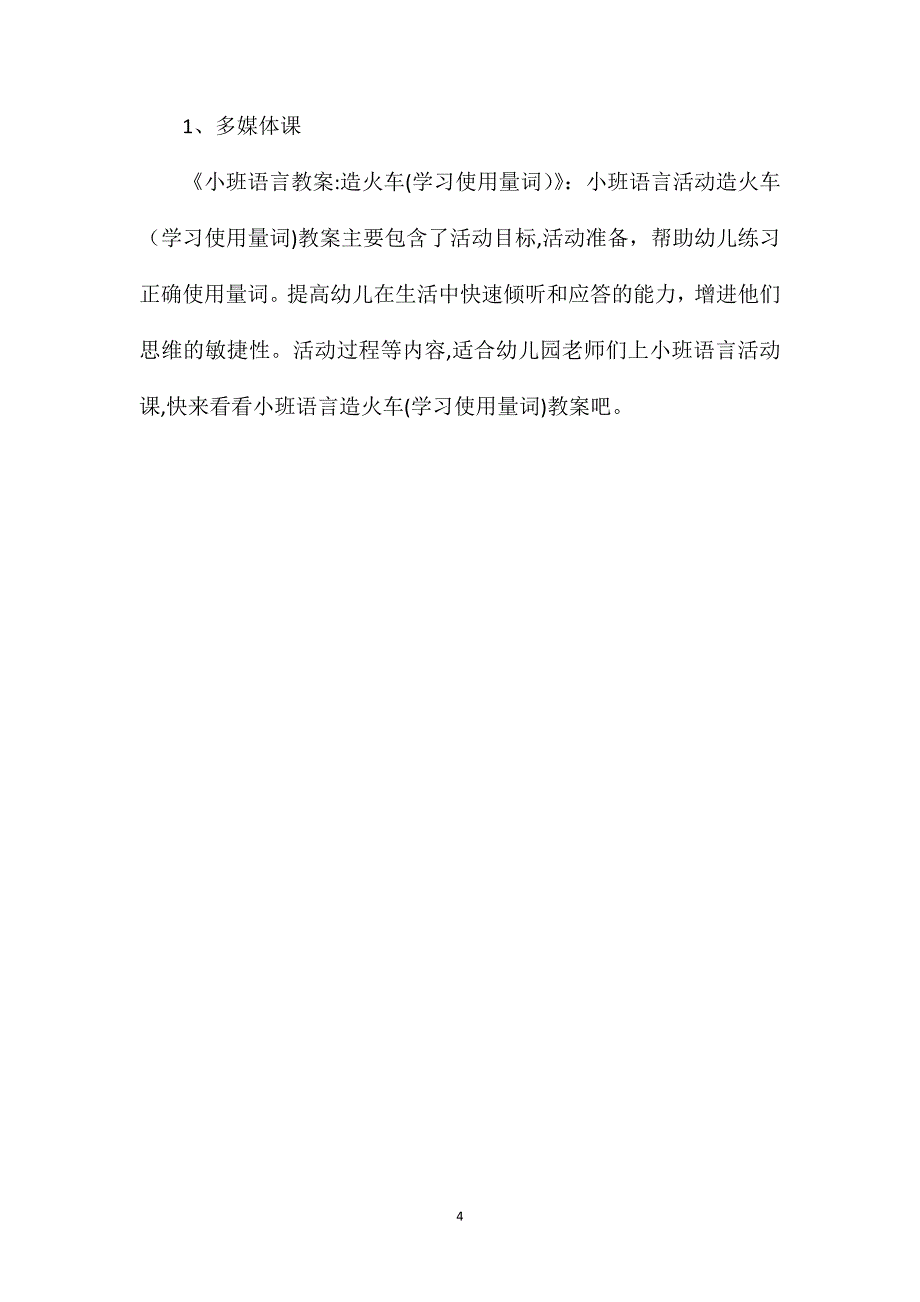 1、多媒体课

《小班语言教案:造火车(学习使用量词)》：小班语言活动造火车（学习使用量词)教案主要包含了活动目标,活动准备，帮助幼儿练习正确使用量词。提高幼儿在生活中快速倾听和应答的能力，增进他们思维的敏捷性。活动过程等内容,适合幼儿园老师们上小班语言活动课,快来看看小班语言造火车(学习使用量词)教案吧。

4